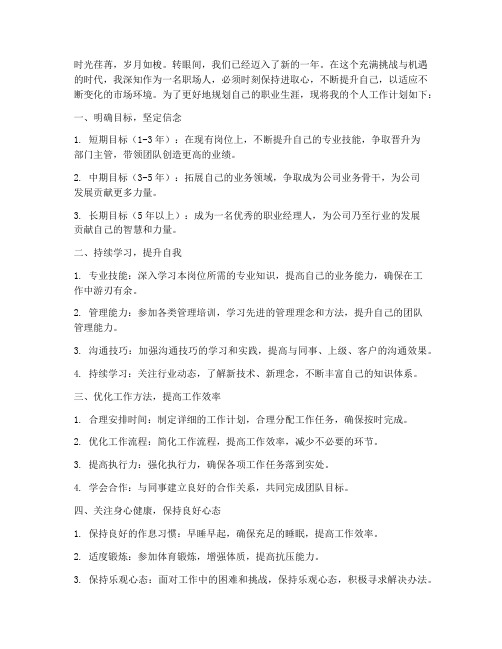 时光荏苒，岁月如梭。转眼间，我们已经迈入了新的一年。在这个充满挑战与机遇的时代，我深知作为一名职场人，必须时刻保持进取心，不断提升自己，以适应不断变化的市场环境。为了更好地规划自己的职业生涯，现将我的个人工作计划如下：

一、明确目标，坚定信念

1. 短期目标（1-3年）：在现有岗位上，不断提升自己的专业技能，争取晋升为部门主管，带领团队创造更高的业绩。

2. 中期目标（3-5年）：拓展自己的业务领域，争取成为公司业务骨干，为公司发展贡献更多力量。

3. 长期目标（5年以上）：成为一名优秀的职业经理人，为公司乃至行业的发展贡献自己的智慧和力量。

二、持续学习，提升自我

1. 专业技能：深入学习本岗位所需的专业知识，提高自己的业务能力，确保在工作中游刃有余。

2. 管理能力：参加各类管理培训，学习先进的管理理念和方法，提升自己的团队管理能力。

3. 沟通技巧：加强沟通技巧的学习和实践，提高与同事、上级、客户的沟通效果。

4. 持续学习：关注行业动态，了解新技术、新理念，不断丰富自己的知识体系。

三、优化工作方法，提高工作效率

1. 合理安排时间：制定详细的工作计划，合理分配工作任务，确保按时完成。

2. 优化工作流程：简化工作流程，提高工作效率，减少不必要的环节。

3. 提高执行力：强化执行力，确保各项工作任务落到实处。

4. 学会合作：与同事建立良好的合作关系，共同完成团队目标。

四、关注身心健康，保持良好心态

1. 保持良好的作息习惯：早睡早起，确保充足的睡眠，提高工作效率。

2. 适度锻炼：参加体育锻炼，增强体质，提高抗压能力。

3. 保持乐观心态：面对工作中的困难和挑战，保持乐观心态，积极寻求解决办法。